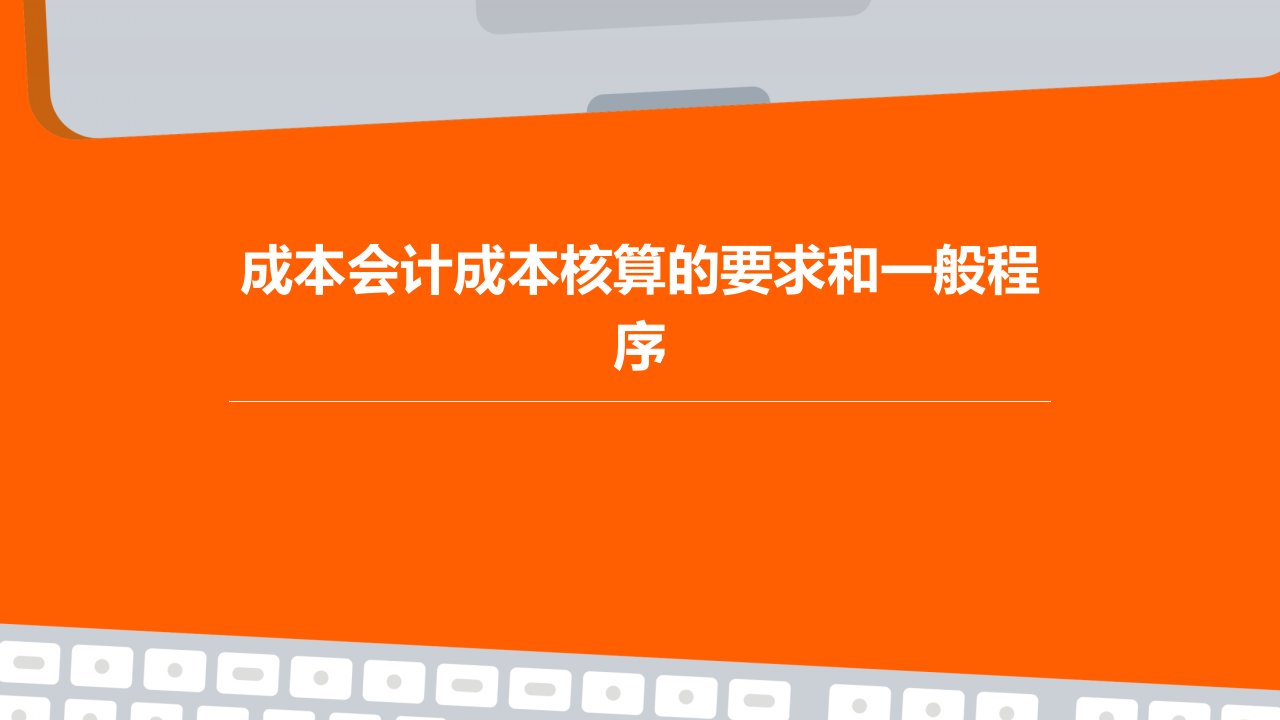 成本会计成本核算的要求和一般程序